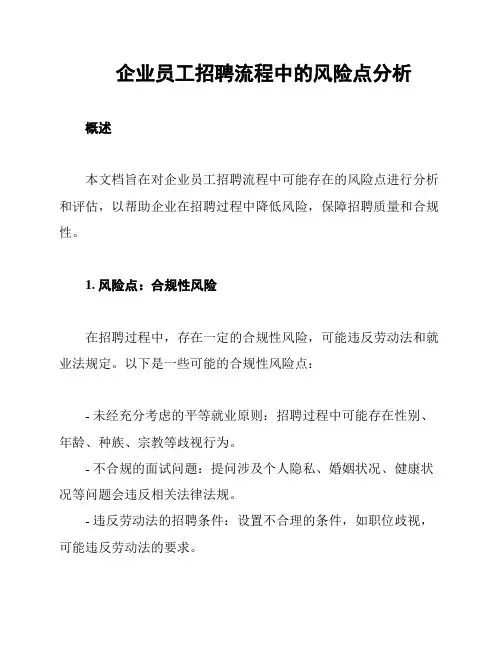 企业员工招聘流程中的风险点分析

概述

本文档旨在对企业员工招聘流程中可能存在的风险点进行分析和评估，以帮助企业在招聘过程中降低风险，保障招聘质量和合规性。

1. 风险点：合规性风险

在招聘过程中，存在一定的合规性风险，可能违反劳动法和就业法规定。以下是一些可能的合规性风险点：

- 未经充分考虑的平等就业原则：招聘过程中可能存在性别、年龄、种族、宗教等歧视行为。
- 不合规的面试问题：提问涉及个人隐私、婚姻状况、健康状况等问题会违反相关法律法规。
- 违反劳动法的招聘条件：设置不合理的条件，如职位歧视，可能违反劳动法的要求。